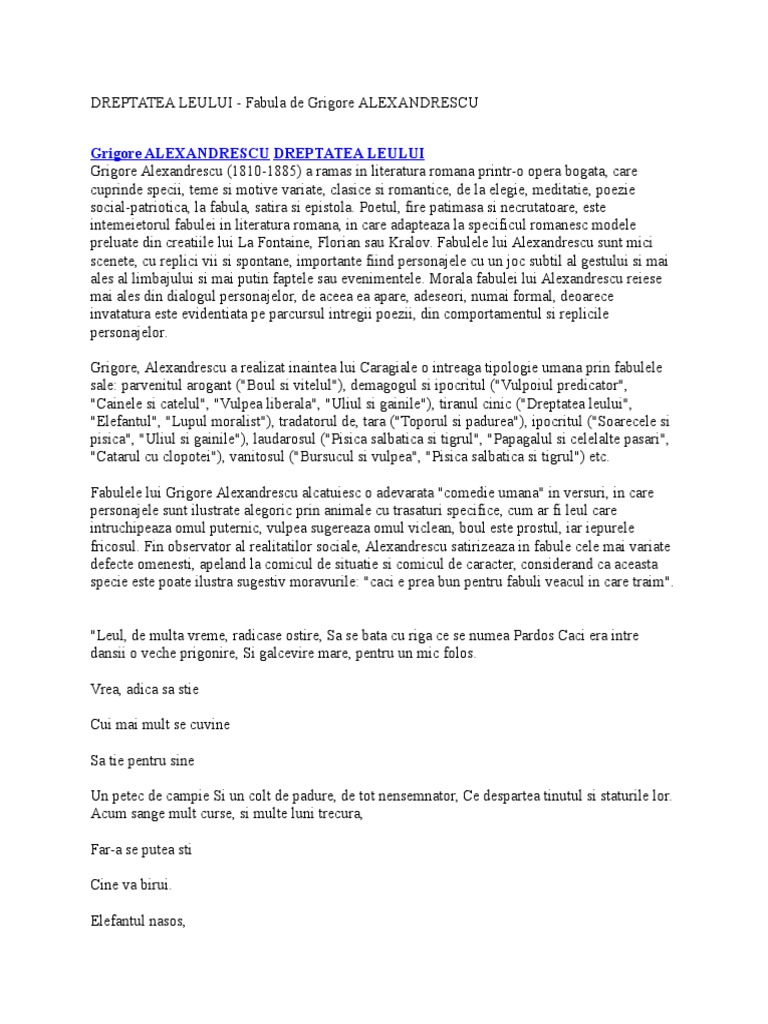 DREPTATEA LEULUI - Fabula de Grigore ALEXANDRESCU

Grigore ALEXANDRESCU DREPTATEA LEULUI
Grigore Alexandrescu (1810-1885) a ramas in literatura romana printr-o opera bogata, care cuprinde specii, teme si motive variate, clasice si romantice, de la elegie, meditatie, poezie social-patriotica, la fabula, satira si epistola. Poetul, fire patimasa si necrutatoare, este intemeietorul fabulei in literatura romana, in care adapteaza la specificul romanesc modele preluate din creatiile lui La Fontaine, Florian sau Kralov. Fabulele lui Alexandrescu sunt mici scenete, cu replici vii si spontane, importante fiind personajele cu un joc subtil al gestului si mai ales al limbajului si mai putin faptele sau evenimentele. Morala fabulei lui Alexandrescu reiese mai ales din dialogul personajelor, de aceea ea apare, adeseori, numai formal, deoarece invatatura este evidentiata pe parcursul intregii poezii, din comportamentul si replicile personajelor.

Grigore, Alexandrescu a realizat inaintea lui Caragiale o intreaga tipologie umana prin fabulele sale: parvenitul arogant ("Boul si vitelul"), demagogul si ipocritul ("Vulpoiul predicator", "Cainele si catelul", "Vulpea liberala", "Uliul si gainile"), tiranul cinic ("Dreptatea leului", "Elefantul", "Lupul moralist"), tradatorul de, tara ("Toporul si padurea"), ipocritul ("Soarecele si pisica", "Uliul si gainile"), laudarosul ("Pisica salbatica si tigrul", "Papagalul si celelalte pasari", "Catarul cu clopotei"), vanitosul ("Bursucul si vulpea", "Pisica salbatica si tigrul") etc.

Fabulele lui Grigore Alexandrescu alcatuiesc o adevarata "comedie umana" in versuri, in care personajele sunt ilustrate alegoric prin animale cu trasaturi specifice, cum ar fi leul care intruchipeaza omul puternic, vulpea sugereaza omul viclean, boul este prostul, iar iepurele fricosul. Fin observator al realitatilor sociale, Alexandrescu satirizeaza in fabule cele mai variate defecte omenesti, apeland la comicul de situatie si comicul de caracter, considerand ca aceasta specie este poate ilustra sugestiv moravurile: "caci e prea bun pentru fabuli veacul in care traim".

"Leul, de multa vreme, radicase ostire, Sa se bata cu riga ce se numea Pardos Caci era intre dansii o veche prigonire, Si galcevire mare, pentru un mic folos.

Vrea, adica sa stie

Cui mai mult se cuvine

Sa tie pentru sine

Un petec de campie Si un colt de padure, de tot nensemnator, Ce despartea tinutul si staturile lor. Acum sange mult curse, si multe luni trecura,

Far-a se putea sti

Cine va birui.

Elefantul nasos,